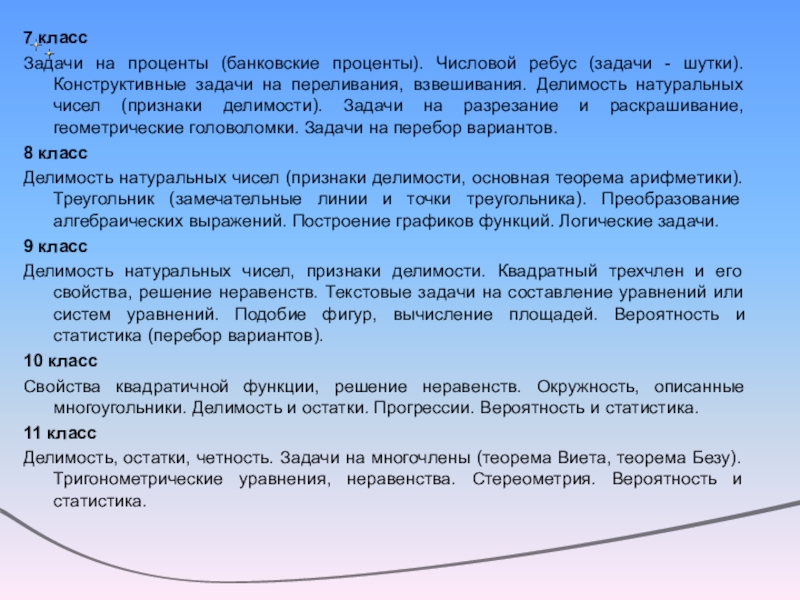 7 класс
Задачи на проценты (банковские проценты). Числовой ребус (задачи - шутки). Конструктивные задачи на переливания, взвешивания. Делимость натуральных чисел (признаки делимости). Задачи на разрезание и раскрашивание, геометрические головоломки. Задачи на перебор вариантов.

8 класс
Делимость натуральных чисел (признаки делимости, основная теорема арифметики). Треугольник (замечательные линии и точки треугольника). Преобразование алгебраических выражений. Построение графиков функций. Логические задачи.

9 класс
Делимость натуральных чисел, признаки делимости. Квадратный трехчлен и его свойства, решение неравенств. Текстовые задачи на составление уравнений или систем уравнений. Подобие фигур, вычисление площадей. Вероятность и статистика (перебор вариантов).

10 класс
Свойства квадратичной функции, решение неравенств. Окружность, описанные многоугольники. Делимость и остатки. Прогрессии. Вероятность и статистика.

11 класс
Делимость, остатки, четность. Задачи на многочлены (теорема Виета, теорема Безу). Тригонометрические уравнения, неравенства. Стереометрия. Вероятность и статистика.